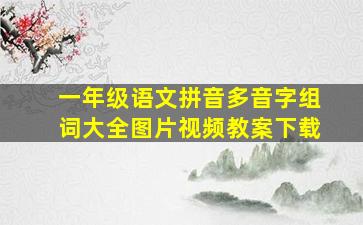 一年级语文拼音多音字组词大全图片视频教案下载